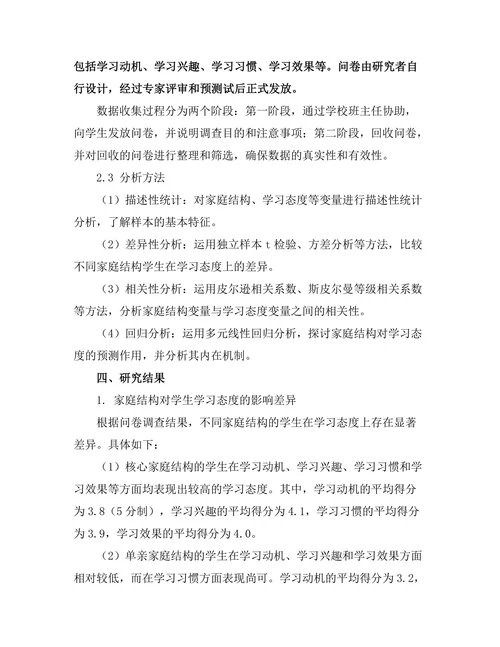 包括学习动机、学习兴趣、学习习惯、学习效果等。问卷由研究者自行设计，经过专家评审和预测试后正式发放。

数据收集过程分为两个阶段：第一阶段，通过学校班主任协助，向学生发放问卷，并说明调查目的和注意事项；第二阶段，回收问卷，并对回收的问卷进行整理和筛选，确保数据的真实性和有效性。

2.3 分析方法

（1）描述性统计：对家庭结构、学习态度等变量进行描述性统计分析，了解样本的基本特征。

（2）差异性分析：运用独立样本 t 检验、方差分析等方法，比较不同家庭结构学生在学习态度上的差异。

（3）相关性分析：运用皮尔逊相关系数、斯皮尔曼等级相关系数等方法，分析家庭结构变量与学习态度变量之间的相关性。

（4）回归分析：运用多元线性回归分析，探讨家庭结构对学习态度的预测作用，并分析其内在机制。

四、研究结果

1. 家庭结构对学生学习态度的影响差异

根据问卷调查结果，不同家庭结构的学生在学习态度上存在显著差异。具体如下：

（1）核心家庭结构的学生在学习动机、学习兴趣、学习习惯和学习效果等方面均表现出较高的学习态度。其中，学习动机的平均得分为 3.8（5 分制），学习兴趣的平均得分为 4.1，学习习惯的平均得分为 3.9，学习效果的平均得分为 4.0。

（2）单亲家庭结构的学生在学习动机、学习兴趣和学习效果方面相对较低，而在学习习惯方面表现尚可。学习动机的平均得分为 3.2，